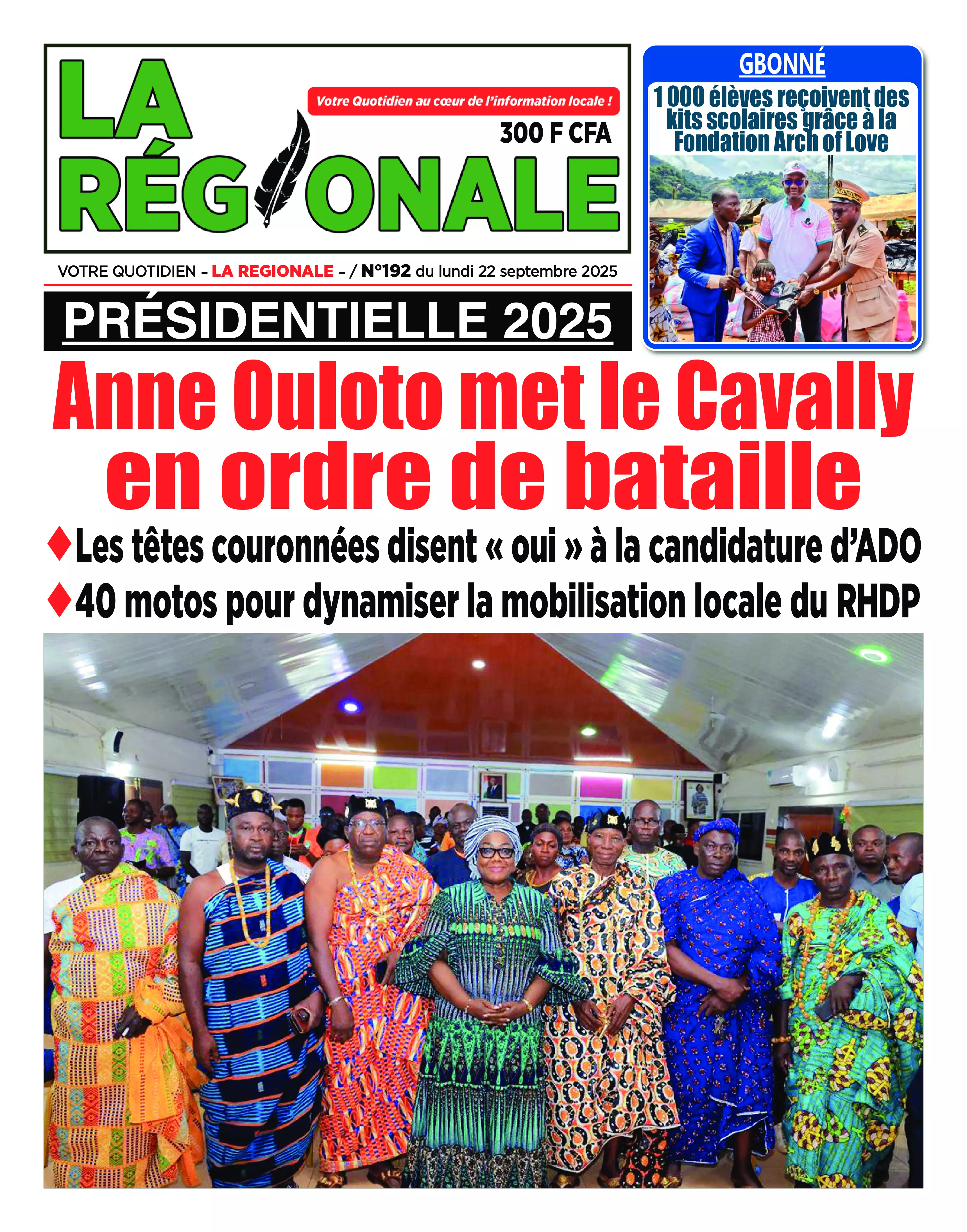 LA RÉGIONALE

Votre Quotidien au cœur de l'information locale !

300 F CFA

VOTRE QUOTIDIEN - LA REGIONALE - / N°192 du lundi 22 septembre 2025

GBONNÉ

1 000 élèves reçoivent des kits scolaires grâce à la Fondation Arch of Love

PRÉSIDENTIELLE 2025

Anne Ouloto met le Cavally en ordre de bataille

♦Les têtes couronnées disent « oui » à la candidature d'ADO

♦40 motos pour dynamiser la mobilisation locale du RHDP